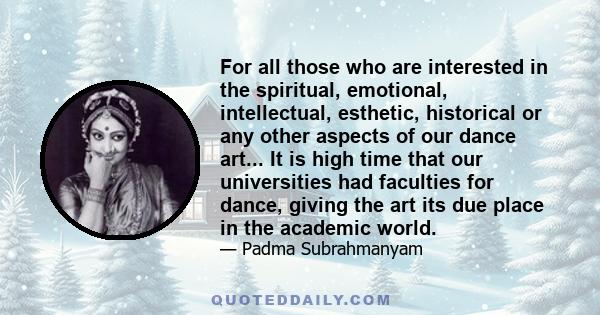 For all those who are interested in the spiritual, emotional, intellectual, esthetic, historical or any other aspects of our dance art... It is high time that our universities had faculties for dance, giving the art its due place in the academic world.

— Padma Subrahmanyam

QUOTEDDAILY.COM